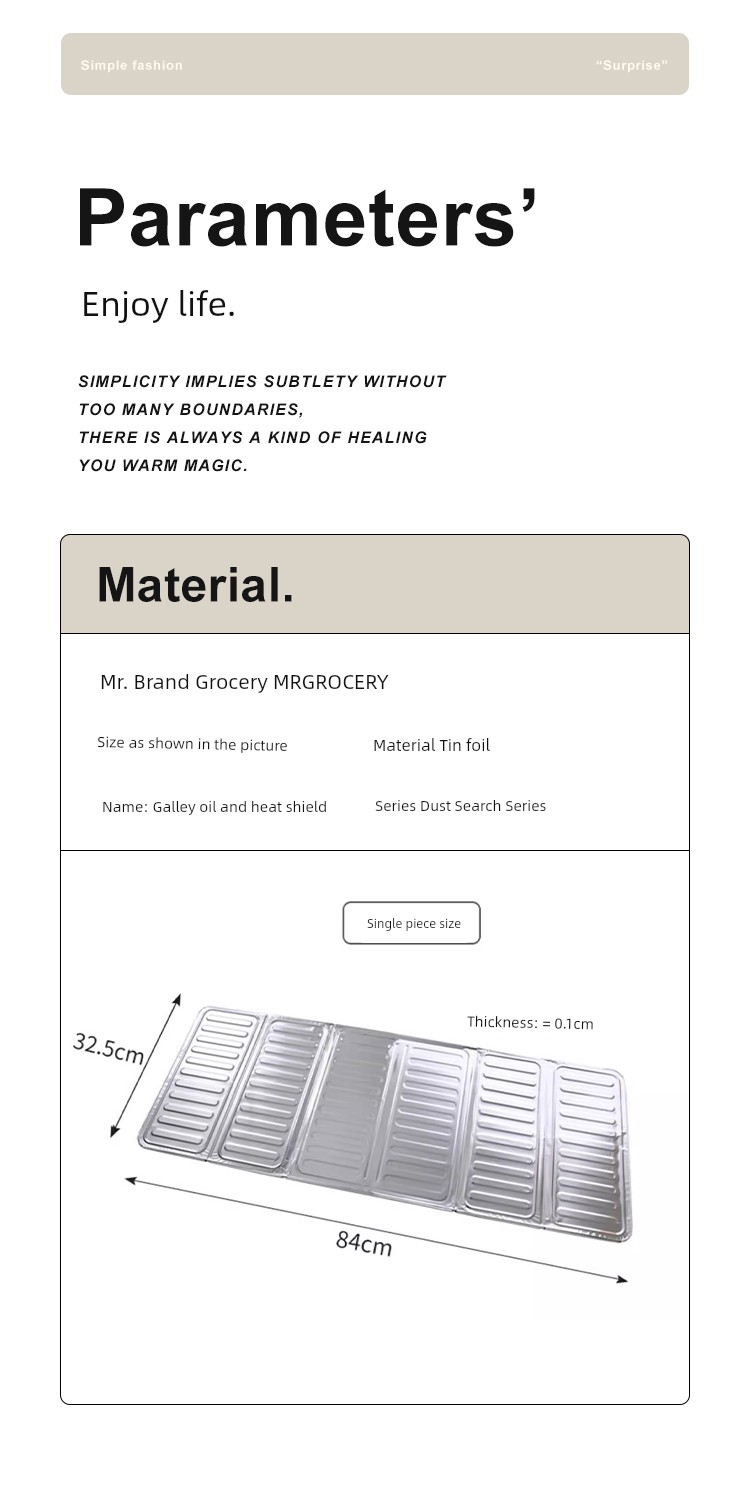 Simple fashion "Surprise"

Parameters'

Enjoy life.

SIMPLICITY IMPLIES SUBTLETY WITHOUT TOO MANY BOUNDARIES, THERE IS ALWAYS A KIND OF HEALING YOU WARM MAGIC.

Material.

Mr. Brand Grocery MRGROCERY

Size as shown in the picture

Material Tin foil

Name: Galley oil and heat shield

Series Dust Search Series

Single piece size

Thickness: = 0.1cm

32.5cm

84cm